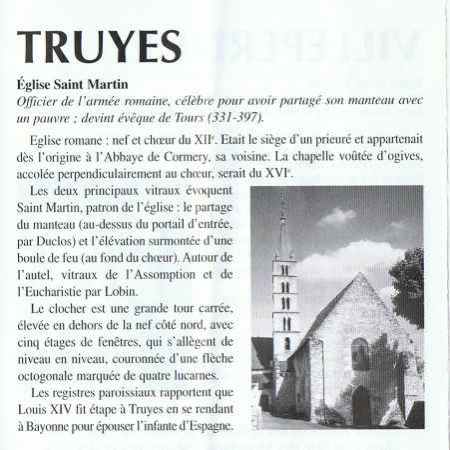 TRUYES

Église Saint Martin

Officier de l'armée romaine, célèbre pour avoir partagé son manteau avec un pauvre ; devint évêque de Tours (331-397).

Eglise romane : nef et chœur du XII$^{e}$. Etait le siège d'un prieuré et appartenait dès l'origine à l'Abbaye de Cormery, sa voisine. La chapelle voûtée d'ogives, accolée perpendiculairement au chœur, serait du XVI$^{e}$.

Les deux principaux vitraux évoquent Saint Martin, patron de l'église : le partage du manteau (au-dessus du portail d'entrée, par Duclos) et l'élévation surmontée d'une boule de feu (au fond du chœur). Autour de l'autel, vitraux de l'Assomption et de l'Eucharistie par Lobin.

Le clocher est une grande tour carrée, élevée en dehors de la nef côté nord, avec cinq étages de fenêtres, qui s'allègent de niveau en niveau, couronnée d'une flèche octogonale marquée de quatre lucarnes.

Les registres paroissiaux rapportent que Louis XIV fit étape à Truyes en se rendant à Bayonne pour épouser l'infante d'Espagne.